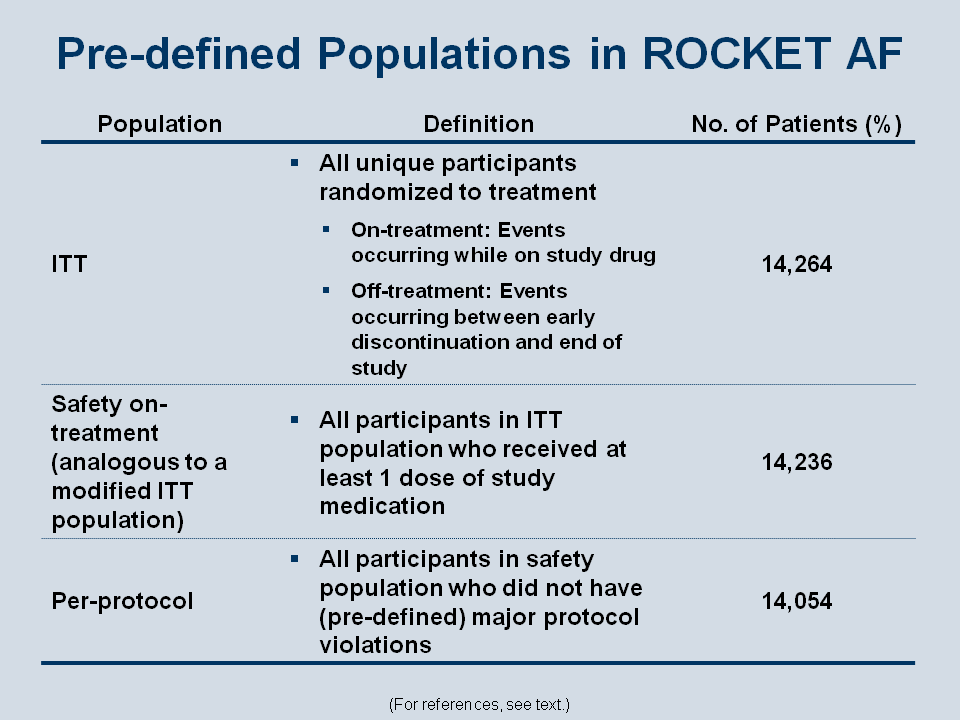 Pre-defined Populations in ROCKET AF

| Population | Definition | No. of Patients (%) |
|---|---|---|
| ITT | ▪ All unique participants randomized to treatment ▪ On-treatment: Events occurring while on study drug ▪ Off-treatment: Events occurring between early discontinuation and end of study | 14,264 |
| Safety on-treatment (analogous to a modified ITT population) | ▪ All participants in ITT population who received at least 1 dose of study medication | 14,236 |
| Per-protocol | ▪ All participants in safety population who did not have (pre-defined) major protocol violations | 14,054 |

(For references, see text.)